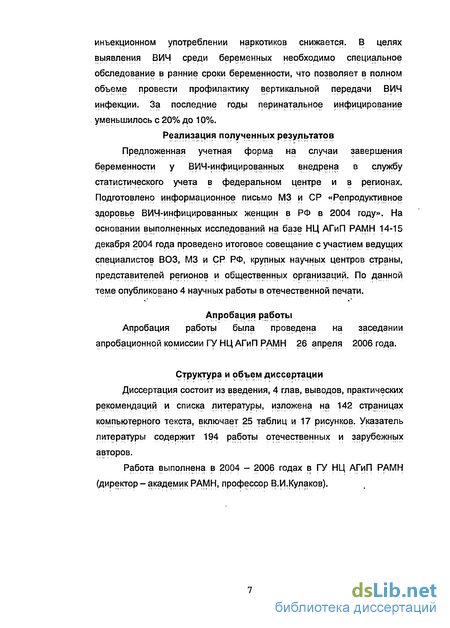 инъекционном употреблении наркотиков снижается. В целях выявления ВИЧ среди беременных необходимо специальное обследование в ранние сроки беременности, что позволяет в полном объеме провести профилактику вертикальной передачи ВИЧ инфекции. За последние годы перинатальное инфицирование уменьшилось с 20% до 10%.

Реализация полученных результатов

Предложенная учетная форма на случаи завершения беременности у ВИЧ-инфицированных внедрена в службу статистического учета в федеральном центре и в регионах. Подготовлено информационное письмо МЗ и СР «Репродуктивное здоровье ВИЧ-инфицированных женщин в РФ в 2004 году». На основании выполненных исследований на базе НЦ АГиП РАМН 14-15 декабря 2004 года проведено итоговое совещание с участием ведущих специалистов ВОЗ, МЗ и СР РФ, крупных научных центров страны, представителей регионов и общественных организаций. По данной теме опубликовано 4 научных работы в отечественной печати.

Апробация работы

Апробация работы была проведена на заседании апробационной комиссии ГУ НЦ АГиП РАМН 26 апреля 2006 года.

Структура и объем диссертации

Диссертация состоит из введения, 4 глав, выводов, практических рекомендаций и списка литературы, изложена на 142 страницах компьютерного текста, включает 25 таблиц и 17 рисунков. Указатель литературы содержит 194 работы отечественных и зарубежных авторов.

Работа выполнена в 2004 – 2006 годах в ГУ НЦ АГиП РАМН (директор – академик РАМН, профессор В.И.Кулаков).

7

dsLib.net
библиотека диссертаций